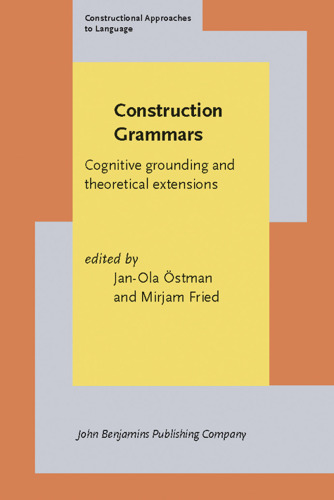 Constructional Approaches to Language

Construction Grammars

Cognitive grounding and theoretical extensions

edited by
Jan-Ola Östman
and Mirjam Fried

John Benjamins Publishing Company